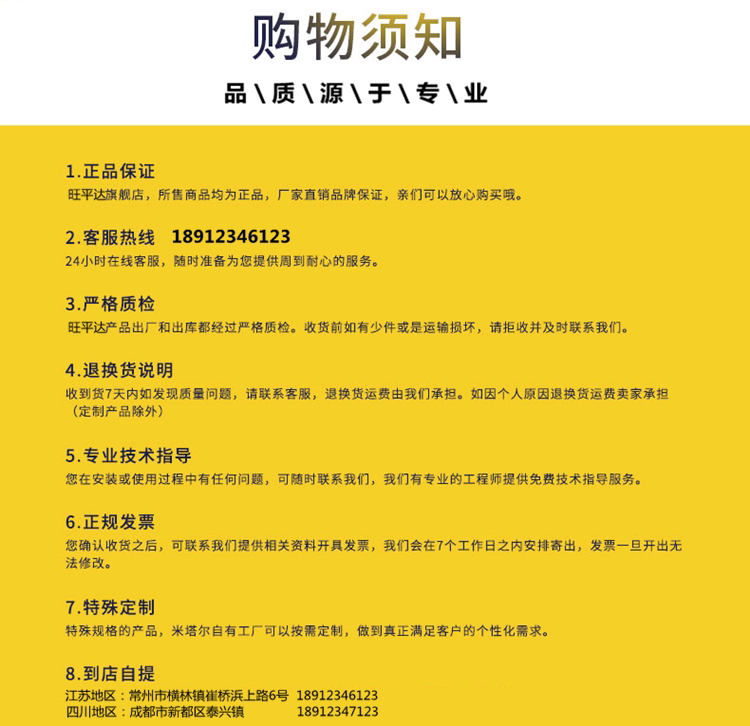 购物须知

品\质\源\于\专\业

1.正品保证
旺平达旗舰店，所售商品均为正品，厂家直销品牌保证，亲们可以放心购买哦。

2.客服热线 18912346123
24小时在线客服，随时准备为您提供周到耐心的服务。

3.严格质检
旺平达产品出厂和出库都经过严格质检。收货前如有少件或是运输损坏，请拒收并及时联系我们。

4.退换货说明
收到货7天内如发现质量问题，请联系客服，退换货运费由我们承担。如因个人原因退换货运费卖家承担（定制产品除外）

5.专业技术指导
您在安装或使用过程中有任何问题，可随时联系我们，我们有专业的工程师提供免费技术指导服务。

6.正规发票
您确认收货之后，可联系我们提供相关资料开具发票，我们会在7个工作日之内安排寄出，发票一旦开出无法修改。

7.特殊定制
特殊规格的产品，米塔尔自有工厂可以按需定制，做到真正满足客户的个性化需求。

8.到店自提
江苏地区：常州市横林镇崔桥浜上路6号 18912346123
四川地区：成都市新都区泰兴镇 18912347123